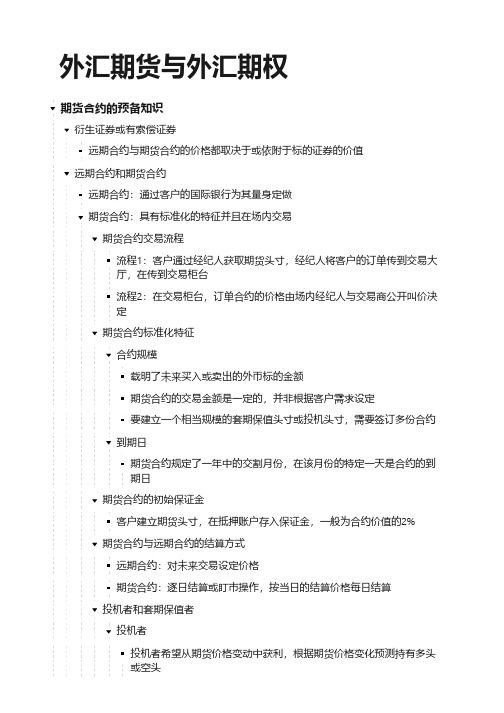 外汇期货与外汇期权

期货合约的预备知识

衍生证券或有索偿证券

远期合约与期货合约的价格都取决于或依附于标的证券的价值

远期合约和期货合约

远期合约：通过客户的国际银行为其量身定做

期货合约：具有标准化的特征并且在场内交易

期货合约交易流程

流程1：客户通过经纪人获取期货头寸，经纪人将客户的订单传到交易大厅，在传到交易柜台

流程2：在交易柜台，订单合约的价格由场内经纪人与交易商公开叫价决定

期货合约标准化特征

合约规模

载明了未来买入或卖出的外币标的金额

期货合约的交易金额是一定的，并非根据客户需求设定

要建立一个相当规模的套期保值头寸或投机头寸，需要签订多份合约

到期日

期货合约规定了一年中的交割月份，在该月份的特定一天是合约的到期日

期货合约的初始保证金

客户建立期货头寸，在抵押账户存入保证金，一般为合约价值的2%

期货合约与远期合约的结算方式

远期合约：对未来交易设定价格

期货合约：逐日结算或盯市操作，按当日的结算价格每日结算

投机者和套期保值者

投机者

投机者希望从期货价格变动中获利，根据期货价格变化预测持有多头或空头